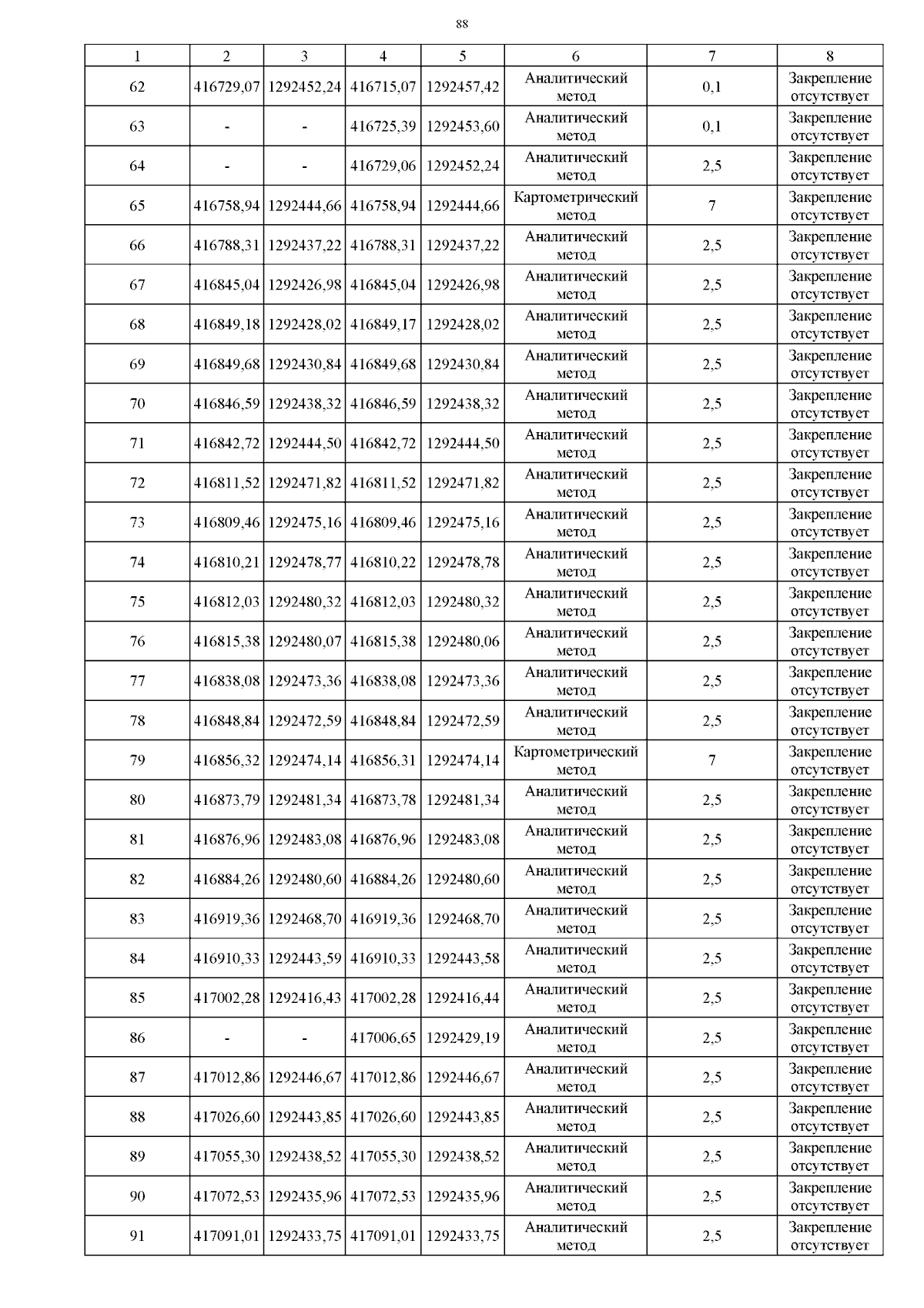 88

| 1 | 2 | 3 | 4 | 5 | 6 | 7 | 8 |
|---|---|---|---|---|---|---|---|
| 62 | 416729,07 | 1292452,24 | 416715,07 | 1292457,42 | Аналитический метод | 0,1 | Закрепление отсутствует |
| 63 | - | - | 416725,39 | 1292453,60 | Аналитический метод | 0,1 | Закрепление отсутствует |
| 64 | - | - | 416729,06 | 1292452,24 | Аналитический метод | 2,5 | Закрепление отсутствует |
| 65 | 416758,94 | 1292444,66 | 416758,94 | 1292444,66 | Картометрический метод | 7 | Закрепление отсутствует |
| 66 | 416788,31 | 1292437,22 | 416788,31 | 1292437,22 | Аналитический метод | 2,5 | Закрепление отсутствует |
| 67 | 416845,04 | 1292426,98 | 416845,04 | 1292426,98 | Аналитический метод | 2,5 | Закрепление отсутствует |
| 68 | 416849,18 | 1292428,02 | 416849,17 | 1292428,02 | Аналитический метод | 2,5 | Закрепление отсутствует |
| 69 | 416849,68 | 1292430,84 | 416849,68 | 1292430,84 | Аналитический метод | 2,5 | Закрепление отсутствует |
| 70 | 416846,59 | 1292438,32 | 416846,59 | 1292438,32 | Аналитический метод | 2,5 | Закрепление отсутствует |
| 71 | 416842,72 | 1292444,50 | 416842,72 | 1292444,50 | Аналитический метод | 2,5 | Закрепление отсутствует |
| 72 | 416811,52 | 1292471,82 | 416811,52 | 1292471,82 | Аналитический метод | 2,5 | Закрепление отсутствует |
| 73 | 416809,46 | 1292475,16 | 416809,46 | 1292475,16 | Аналитический метод | 2,5 | Закрепление отсутствует |
| 74 | 416810,21 | 1292478,77 | 416810,22 | 1292478,78 | Аналитический метод | 2,5 | Закрепление отсутствует |
| 75 | 416812,03 | 1292480,32 | 416812,03 | 1292480,32 | Аналитический метод | 2,5 | Закрепление отсутствует |
| 76 | 416815,38 | 1292480,07 | 416815,38 | 1292480,06 | Аналитический метод | 2,5 | Закрепление отсутствует |
| 77 | 416838,08 | 1292473,36 | 416838,08 | 1292473,36 | Аналитический метод | 2,5 | Закрепление отсутствует |
| 78 | 416848,84 | 1292472,59 | 416848,84 | 1292472,59 | Аналитический метод | 2,5 | Закрепление отсутствует |
| 79 | 416856,32 | 1292474,14 | 416856,31 | 1292474,14 | Картометрический метод | 7 | Закрепление отсутствует |
| 80 | 416873,79 | 1292481,34 | 416873,78 | 1292481,34 | Аналитический метод | 2,5 | Закрепление отсутствует |
| 81 | 416876,96 | 1292483,08 | 416876,96 | 1292483,08 | Аналитический метод | 2,5 | Закрепление отсутствует |
| 82 | 416884,26 | 1292480,60 | 416884,26 | 1292480,60 | Аналитический метод | 2,5 | Закрепление отсутствует |
| 83 | 416919,36 | 1292468,70 | 416919,36 | 1292468,70 | Аналитический метод | 2,5 | Закрепление отсутствует |
| 84 | 416910,33 | 1292443,59 | 416910,33 | 1292443,58 | Аналитический метод | 2,5 | Закрепление отсутствует |
| 85 | 417002,28 | 1292416,43 | 417002,28 | 1292416,44 | Аналитический метод | 2,5 | Закрепление отсутствует |
| 86 | - | - | 417006,65 | 1292429,19 | Аналитический метод | 2,5 | Закрепление отсутствует |
| 87 | 417012,86 | 1292446,67 | 417012,86 | 1292446,67 | Аналитический метод | 2,5 | Закрепление отсутствует |
| 88 | 417026,60 | 1292443,85 | 417026,60 | 1292443,85 | Аналитический метод | 2,5 | Закрепление отсутствует |
| 89 | 417055,30 | 1292438,52 | 417055,30 | 1292438,52 | Аналитический метод | 2,5 | Закрепление отсутствует |
| 90 | 417072,53 | 1292435,96 | 417072,53 | 1292435,96 | Аналитический метод | 2,5 | Закрепление отсутствует |
| 91 | 417091,01 | 1292433,75 | 417091,01 | 1292433,75 | Аналитический метод | 2,5 | Закрепление отсутствует |